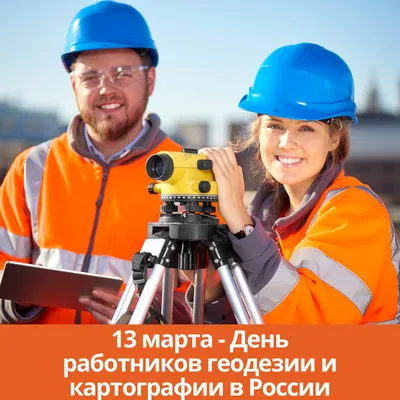 13 марта - День работников геодезии и картографии в России